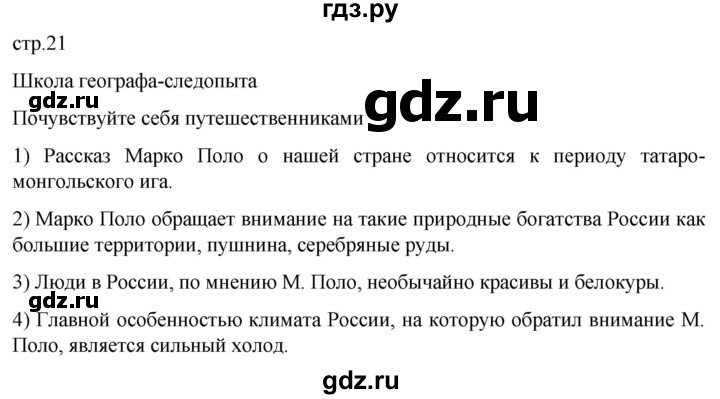 гдз.ру

стр.21

Школа географа-следопыта

gdz.ru

gdz.ru

Почувствуйте себя путешественниками

1) Рассказ Марко Поло о нашей стране относится к периоду татаро-монгольского ига.

2) Марко Поло обращает внимание на такие природные богатства России как большие территории, пушнина, серебряные руды.

3) Люди в России, по мнению М. Поло, необычайно красивы и белокуры.

gdz.ru

4) Главной особенностью климата России, на которую обратил внимание М. Поло, является сильный холод.

gdz.ru